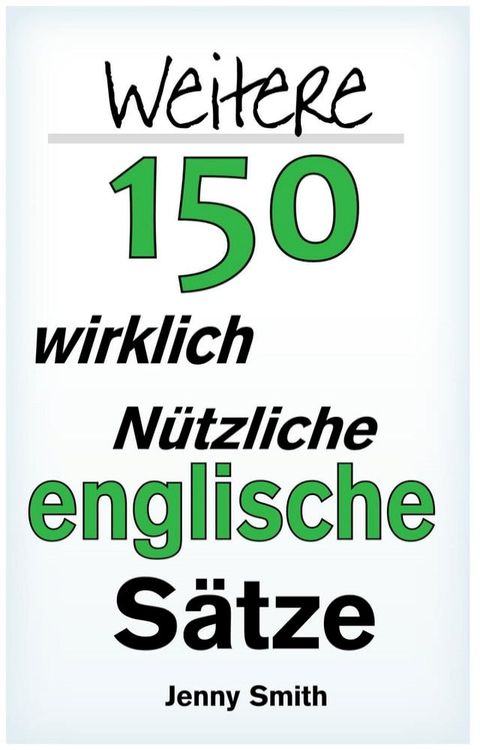 Weitere
150
wirklich
Nützliche
englische
Sätze

Jenny Smith